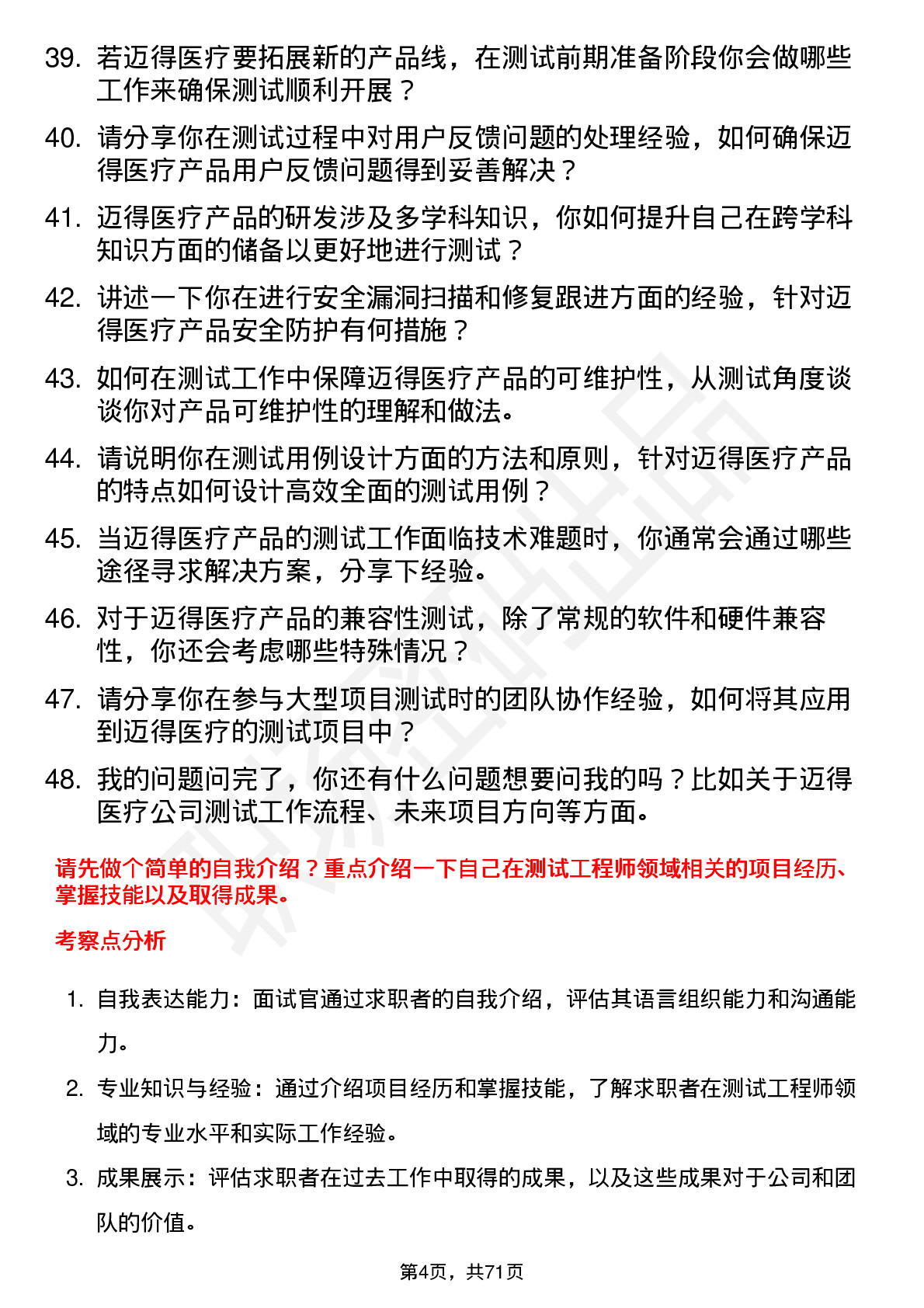 39. 若迈得医疗要拓展新的产品线，在测试前期准备阶段你会做哪些工作来确保测试顺利开展？

40. 请分享你在测试过程中对用户反馈问题的处理经验，如何确保迈得医疗产品用户反馈问题得到妥善解决？

41. 迈得医疗产品的研发涉及多学科知识，你如何提升自己在跨学科知识方面的储备以更好地进行测试？

42. 讲述一下你在进行安全漏洞扫描和修复跟进方面的经验，针对迈得医疗产品安全防护有何措施？

43. 如何在测试工作中保障迈得医疗产品的可维护性，从测试角度谈谈你对产品可维护性的理解和做法。

44. 请说明你在测试用例设计方面的方法和原则，针对迈得医疗产品的特点如何设计高效全面的测试用例？

45. 当迈得医疗产品的测试工作面临技术难题时，你通常会通过哪些途径寻求解决方案，分享下经验。

46. 对于迈得医疗产品的兼容性测试，除了常规的软件和硬件兼容性，你还会考虑哪些特殊情况？

47. 请分享你在参与大型项目测试时的团队协作经验，如何将其应用到迈得医疗的测试项目中？

48. 我的问题问完了，你还有什么问题想要问我的吗？比如关于迈得医疗公司测试工作流程、未来项目方向等方面。

请先做个简单的自我介绍？重点介绍一下自己在测试工程师领域相关的项目经历、掌握技能以及取得成果。

考察点分析

1. 自我表达能力：面试官通过求职者的自我介绍，评估其语言组织能力和沟通能力。

2. 专业知识与经验：通过介绍项目经历和掌握技能，了解求职者在测试工程师领域的专业水平和实际工作经验。

3. 成果展示：评估求职者在过去工作中取得的成果，以及这些成果对于公司和团队的价值。

第4页，共71页